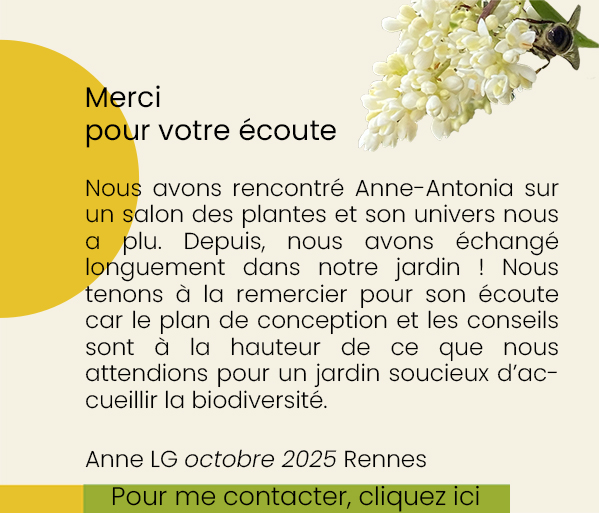 Merci
pour votre écoute

Nous avons rencontré Anne-Antonia sur un salon des plantes et son univers nous a plu. Depuis, nous avons échangé longuement dans notre jardin ! Nous tenons à la remercier pour son écoute car le plan de conception et les conseils sont à la hauteur de ce que nous attendions pour un jardin soucieux d'accueillir la biodiversité.

Anne LG octobre 2025 Rennes

Pour me contacter, cliquez ici